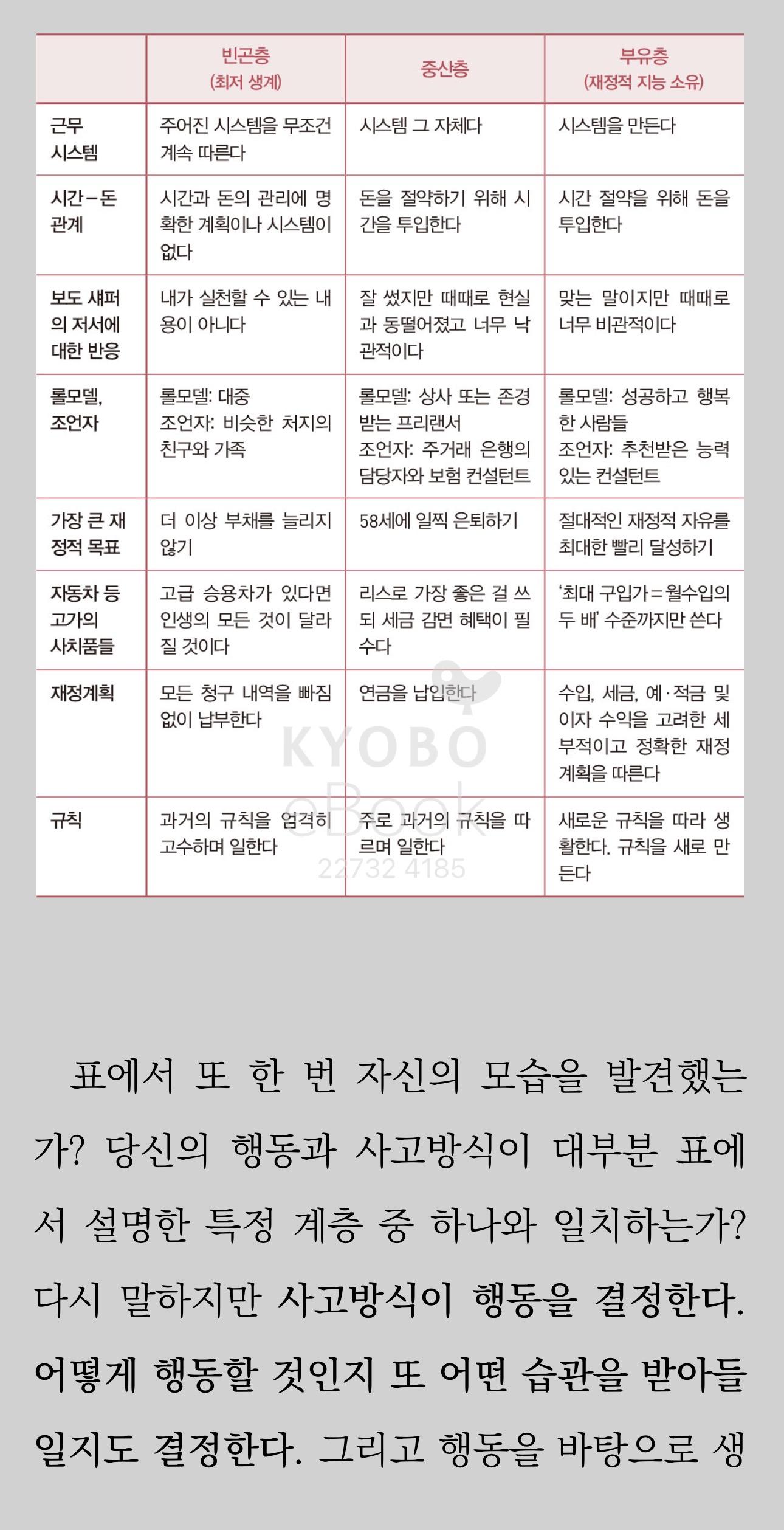 | | 빈곤층 (최저 생계) | 중산층 | 부유층 (재정적 지능 소유) |
|---|---|---|---|
| 근무 시스템 | 주어진 시스템을 무조건 계속 따른다 | 시스템 그 자체다 | 시스템을 만든다 |
| 시간-돈 관계 | 시간과 돈의 관리에 명확한 계획이나 시스템이 없다 | 돈을 절약하기 위해 시간을 투입한다 | 시간 절약을 위해 돈을 투입한다 |
| 보도 섀퍼의 저서에 대한 반응 | 내가 실천할 수 있는 내용이 아니다 | 잘 썼지만 때때로 현실과 동떨어졌고 너무 낙관적이다 | 맞는 말이지만 때때로 너무 비관적이다 |
| 롤모델, 조언자 | 롤모델: 대중 조언자: 비슷한 처지의 친구와 가족 | 롤모델: 상사 또는 존경받는 프리랜서 조언자: 주거래 은행의 담당자와 보험 컨설턴트 | 롤모델: 성공하고 행복한 사람들 조언자: 추천받은 능력 있는 컨설턴트 |
| 가장 큰 재정적 목표 | 더 이상 부채를 늘리지 않기 | 58세에 일찍 은퇴하기 | 절대적인 재정적 자유를 최대한 빨리 달성하기 |
| 자동차 등 고가의 사치품들 | 고급 승용차가 있다면 인생의 모든 것이 달라질 것이다 | 리스로 가장 좋은 걸 쓰되 세금 감면 혜택이 필수다 | '최대 구입가=월수입의 두 배' 수준까지만 쓴다 |
| 재정계획 | 모든 청구 내역을 빠짐없이 납부한다 | 연금을 납입한다 | 수입, 세금, 예·적금 및 이자 수익을 고려한 세부적이고 정확한 재정 계획을 따른다 |
| 규칙 | 과거의 규칙을 엄격히 고수하며 일한다 | 주로 과거의 규칙을 따르며 일한다 | 새로운 규칙을 따라 생활한다. 규칙을 새로 만든다 |

KYOBO eBook 22732 4185

표에서 또 한 번 자신의 모습을 발견했는가? 당신의 행동과 사고방식이 대부분 표에서 설명한 특정 계층 중 하나와 일치하는가? 다시 말하지만 사고방식이 행동을 결정한다. 어떻게 행동할 것인지 또 어떤 습관을 받아들일지도 결정한다. 그리고 행동을 바탕으로 생